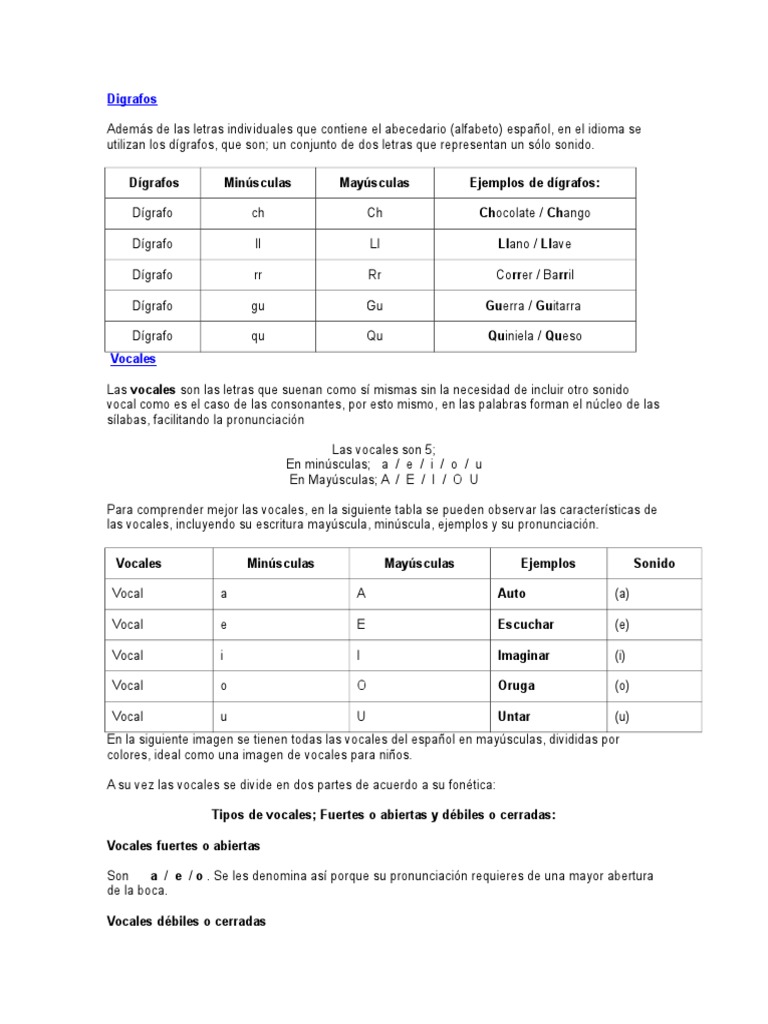 Dígrafos

Además de las letras individuales que contiene el abecedario (alfabeto) español, en el idioma se utilizan los dígrafos, que son; un conjunto de dos letras que representan un sólo sonido.

| Dígrafos | Minúsculas | Mayúsculas | Ejemplos de dígrafos: |
|---|---|---|---|
| Dígrafo | ch | Ch | Chocolate / Chango |
| Dígrafo | ll | Ll | Llano / Llave |
| Dígrafo | rr | Rr | Correr / Barril |
| Dígrafo | gu | Gu | Guerra / Guitarra |
| Dígrafo | qu | Qu | Quiniela / Queso |

Vocales

Las vocales son las letras que suenan como sí mismas sin la necesidad de incluir otro sonido vocal como es el caso de las consonantes, por esto mismo, en las palabras forman el núcleo de las sílabas, facilitando la pronunciación

Las vocales son 5;
En minúsculas; a / e / i / o / u
En Mayúsculas; A / E / I / O U

Para comprender mejor las vocales, en la siguiente tabla se pueden observar las características de las vocales, incluyendo su escritura mayúscula, minúscula, ejemplos y su pronunciación.

| Vocales | Minúsculas | Mayúsculas | Ejemplos | Sonido |
|---|---|---|---|---|
| Vocal | a | A | Auto | (a) |
| Vocal | e | E | Escuchar | (e) |
| Vocal | i | I | Imaginar | (i) |
| Vocal | o | O | Oruga | (o) |
| Vocal | u | U | Untar | (u) |

En la siguiente imagen se tienen todas las vocales del español en mayúsculas, divididas por colores, ideal como una imagen de vocales para niños.

A su vez las vocales se divide en dos partes de acuerdo a su fonética:

Tipos de vocales; Fuertes o abiertas y débiles o cerradas:

Vocales fuertes o abiertas

Son a / e / o . Se les denomina así porque su pronunciación requieres de una mayor abertura de la boca.

Vocales débiles o cerradas